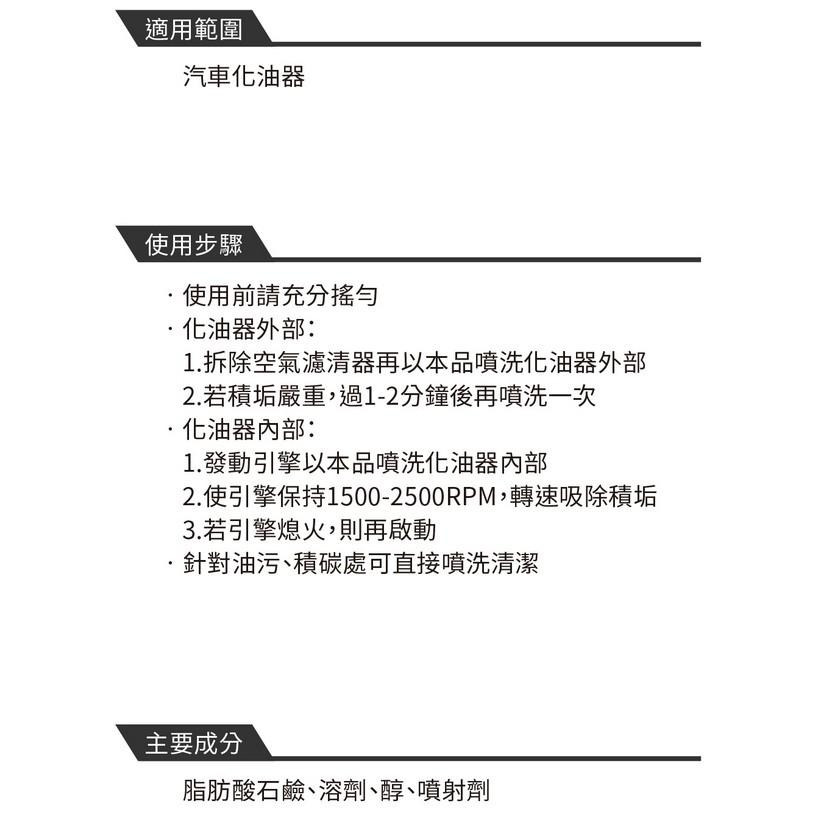 適用範圍

汽車化油器

使用步驟

· 使用前請充分搖勻
· 化油器外部：
1.拆除空氣濾清器再以本品噴洗化油器外部
2.若積垢嚴重，過1-2分鐘後再噴洗一次
· 化油器內部：
1.發動引擎以本品噴洗化油器內部
2.使引擎保持1500-2500RPM，轉速吸除積垢
3.若引擎熄火，則再啟動
· 針對油污、積碳處可直接噴洗清潔

主要成分

脂肪酸石鹼、溶劑、醇、噴射劑